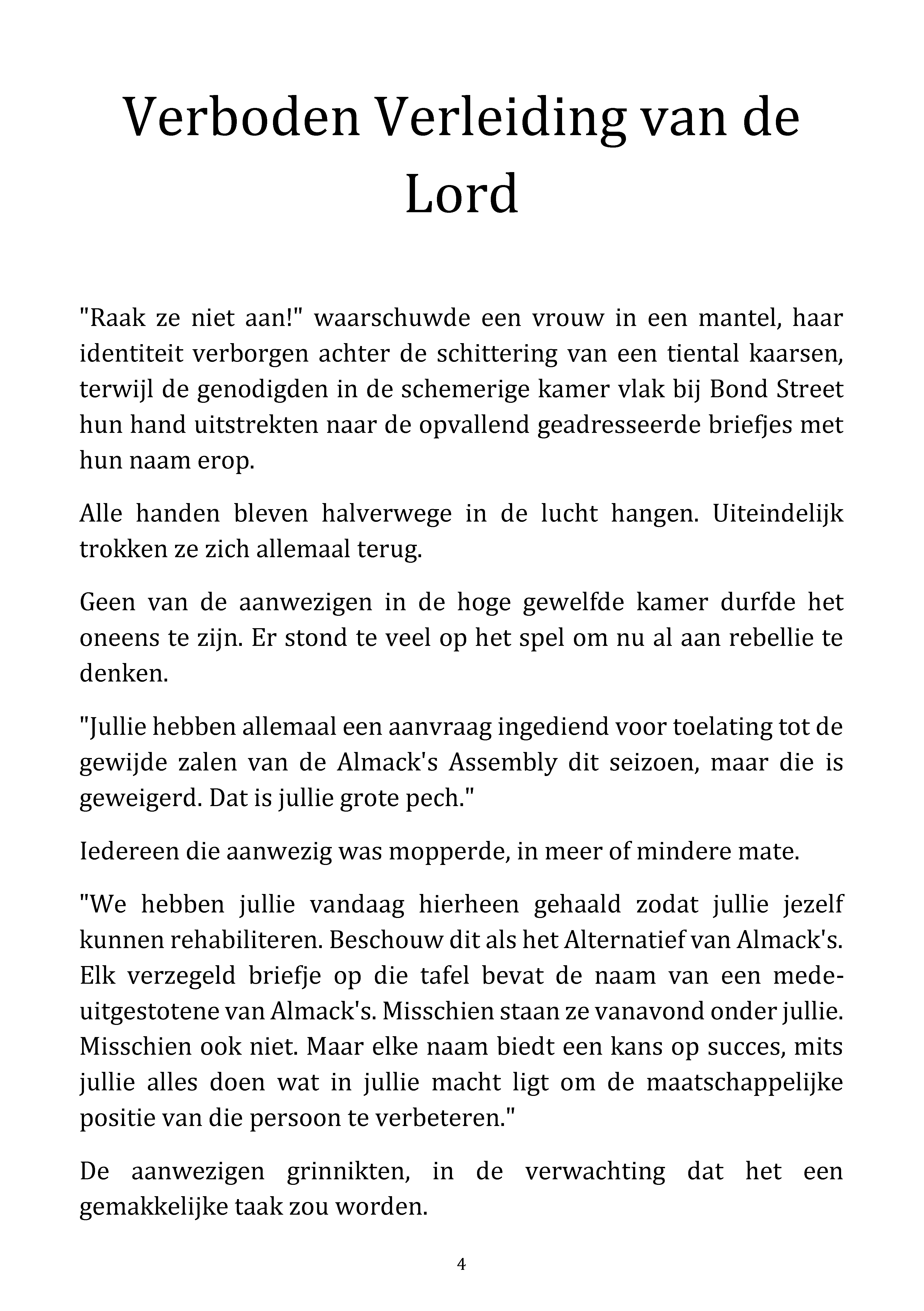 Verboden Verleiding van de Lord

"Raak ze niet aan!" waarschuwde een vrouw in een mantel, haar identiteit verborgen achter de schittering van een tiental kaarsen, terwijl de genodigden in de schemerige kamer vlak bij Bond Street hun hand uitstrekten naar de opvallend geadresseerde briefjes met hun naam erop.

Alle handen bleven halverwege in de lucht hangen. Uiteindelijk trokken ze zich allemaal terug.

Geen van de aanwezigen in de hoge gewelfde kamer durfde het oneens te zijn. Er stond te veel op het spel om nu al aan rebellie te denken.

"Jullie hebben allemaal een aanvraag ingediend voor toelating tot de gewijde zalen van de Almack's Assembly dit seizoen, maar die is geweigerd. Dat is jullie grote pech."

Iedereen die aanwezig was mopperde, in meer of mindere mate.

"We hebben jullie vandaag hierheen gehaald zodat jullie jezelf kunnen rehabiliteren. Beschouw dit als het Alternatief van Almack's. Elk verzegeld briefje op die tafel bevat de naam van een mede-uitgestotene van Almack's. Misschien staan ze vanavond onder jullie. Misschien ook niet. Maar elke naam biedt een kans op succes, mits jullie alles doen wat in jullie macht ligt om de maatschappelijke positie van die persoon te verbeteren."

De aanwezigen grinnikten, in de verwachting dat het een gemakkelijke taak zou worden.

4